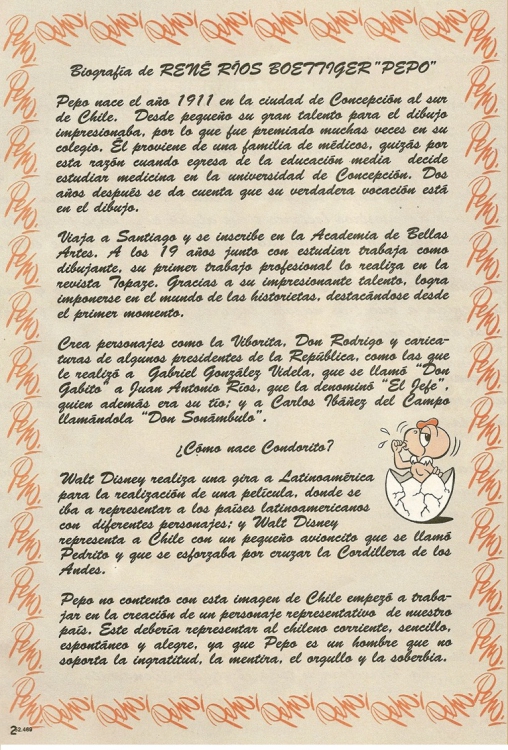 Biografía de RENÉ RÍOS BOETTIGER "PEPO"

Pepo nace el año 1911 en la ciudad de Concepción al sur de Chile. Desde pequeño su gran talento para el dibujo impresionaba, por lo que fue premiado muchas veces en su colegio. Él proviene de una familia de médicos, quizás por esta razón cuando egresa de la educación media decide estudiar medicina en la universidad de Concepción. Dos años después se da cuenta que su verdadera vocación está en el dibujo.

Viaja a Santiago y se inscribe en la Academia de Bellas Artes. A los 19 años junto con estudiar trabaja como dibujante, su primer trabajo profesional lo realiza en la revista Topaze. Gracias a su impresionante talento, logra imponerse en el mundo de las historietas, destacándose desde el primer momento.

Crea personajes como la Viborita, Don Rodrigo y caricaturas de algunos presidentes de la República, como las que le realizó a Gabriel González Videla, que se llamó "Don Gabito" a Juan Antonio Ríos, que la denominó "El Jefe", quien además era su tío; y a Carlos Ibáñez del Campo llamándola "Don Sonámbulo".

¿Cómo nace Condorito?

Walt Disney realiza una gira a Latinoamérica para la realización de una película, donde se iba a representar a los países latinoamericanos con diferentes personajes; y Walt Disney representa a Chile con un pequeño avioncito que se llamó Pedrito y que se esforzaba por cruzar la Cordillera de los Andes.

Pepo no contento con esta imagen de Chile empezó a trabajar en la creación de un personaje representativo de nuestro país. Este debería representar al chileno corriente, sencillo, espontáneo y alegre, ya que Pepo es un hombre que no soporta la ingratitud, la mentira, el orgullo y la soberbia.

2